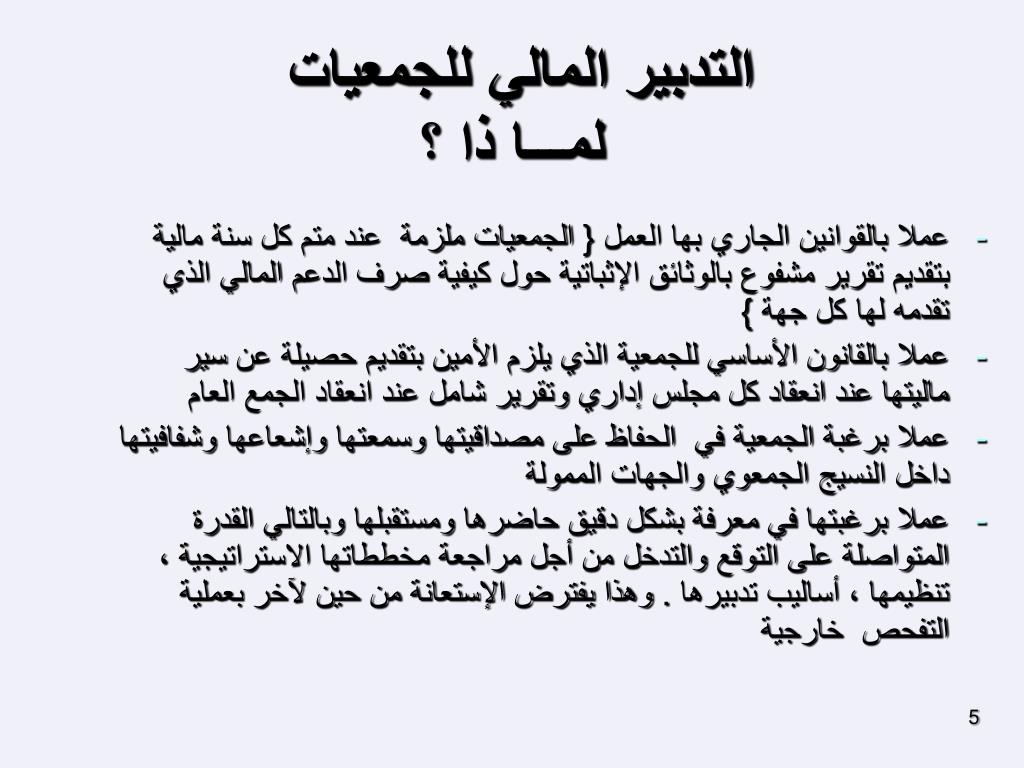 التدبير المالي للجمعيات
لمـــا ذا ؟

- عملا بالقوانين الجاري بها العمل { الجمعيات ملزمة عند متم كل سنة مالية بتقديم تقرير مشفوع بالوثائق الإثباتية حول كيفية صرف الدعم المالي الذي تقدمه لها كل جهة }
- عملا بالقانون الأساسي للجمعية الذي يلزم الأمين بتقديم حصيلة عن سير ماليتها عند انعقاد كل مجلس إداري وتقرير شامل عند انعقاد الجمع العام
- عملا برغبة الجمعية في الحفاظ على مصداقيتها وسمعتها وإشعاعها وشفافيتها داخل النسيج الجمعوي والجهات الممولة
- عملا برغبتها في معرفة بشكل دقيق حاضرها ومستقبلها وبالتالي القدرة المتواصلة على التوقع والتدخل من أجل مراجعة مخططاتها الاستراتيجية ، تنظيمها ، أساليب تدبيرها . وهذا يفترض الإستعانة من حين لآخر بعملية التفحص خارجية

5